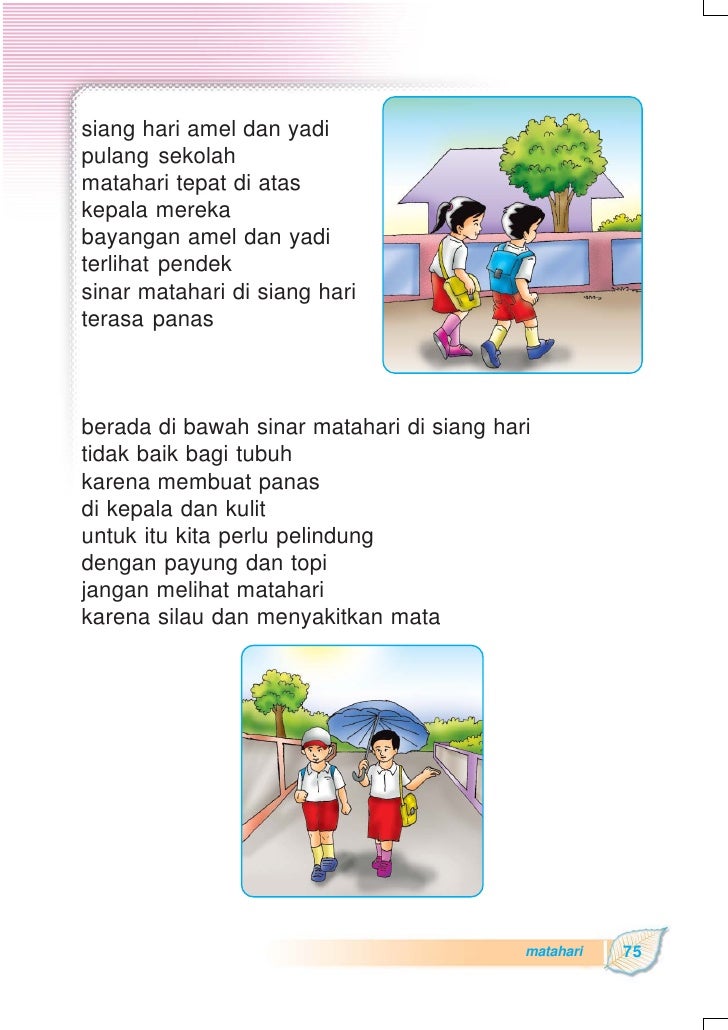 siang hari amel dan yadi
pulang sekolah
matahari tepat di atas
kepala mereka
bayangan amel dan yadi
terlihat pendek
sinar matahari di siang hari
terasa panas

berada di bawah sinar matahari di siang hari
tidak baik bagi tubuh
karena membuat panas
di kepala dan kulit
untuk itu kita perlu pelindung
dengan payung dan topi
jangan melihat matahari
karena silau dan menyakitkan mata

matahari 75